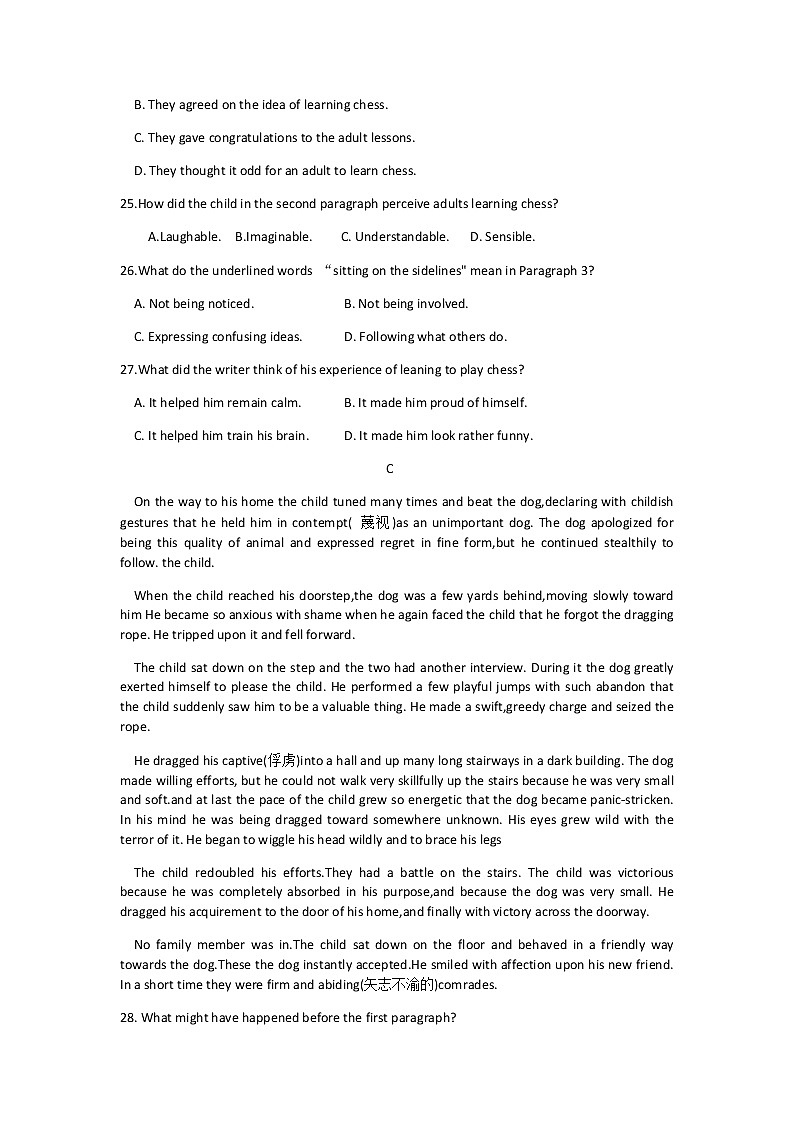 B. They agreed on the idea of learning chess.

C. They gave congratulations to the adult lessons.

D. They thought it odd for an adult to learn chess.

25.How did the child in the second paragraph perceive adults learning chess?

A.Laughable. B.Imaginable. C. Understandable. D. Sensible.

26.What do the underlined words “sitting on the sidelines" mean in Paragraph 3?

A. Not being noticed. B. Not being involved.

C. Expressing confusing ideas. D. Following what others do.

27.What did the writer think of his experience of leaning to play chess?

A. It helped him remain calm. B. It made him proud of himself.

C. It helped him train his brain. D. It made him look rather funny.

C

On the way to his home the child tuned many times and beat the dog,declaring with childish gestures that he held him in contempt( 蔑视 )as an unimportant dog. The dog apologized for being this quality of animal and expressed regret in fine form,but he continued stealthily to follow. the child.

When the child reached his doorstep,the dog was a few yards behind,moving slowly toward him He became so anxious with shame when he again faced the child that he forgot the dragging rope. He tripped upon it and fell forward.

The child sat down on the step and the two had another interview. During it the dog greatly exerted himself to please the child. He performed a few playful jumps with such abandon that the child suddenly saw him to be a valuable thing. He made a swift,greedy charge and seized the rope.

He dragged his captive(俘虏)into a hall and up many long stairways in a dark building. The dog made willing efforts, but he could not walk very skillfully up the stairs because he was very small and soft.and at last the pace of the child grew so energetic that the dog became panic-stricken. In his mind he was being dragged toward somewhere unknown. His eyes grew wild with the terror of it. He began to wiggle his head wildly and to brace his legs

The child redoubled his efforts.They had a battle on the stairs. The child was victorious because he was completely absorbed in his purpose,and because the dog was very small. He dragged his acquirement to the door of his home,and finally with victory across the doorway.

No family member was in.The child sat down on the floor and behaved in a friendly way towards the dog.These the dog instantly accepted.He smiled with affection upon his new friend. In a short time they were firm and abiding(矢志不渝的)comrades.

28. What might have happened before the first paragraph?